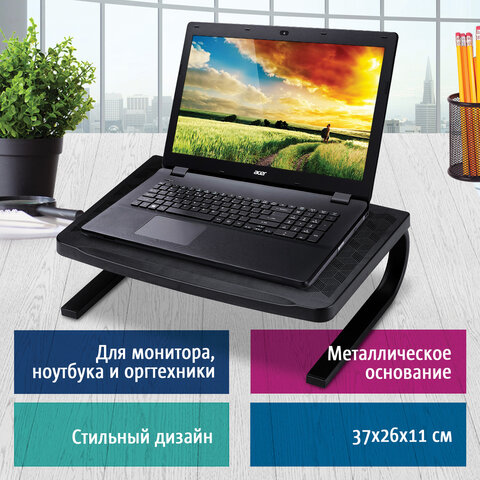 acer

Для монитора, ноутбука и оргтехники

Металлическое основание

Стильный дизайн

37х26х11 см